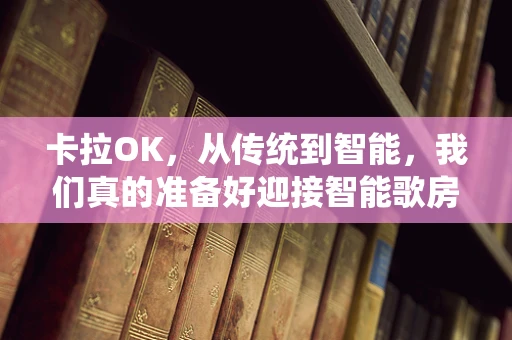 卡拉OK，从传统到智能，我们真的准备好迎接智能歌房